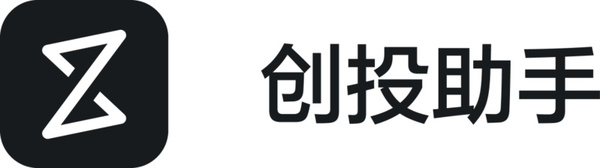 创投助手